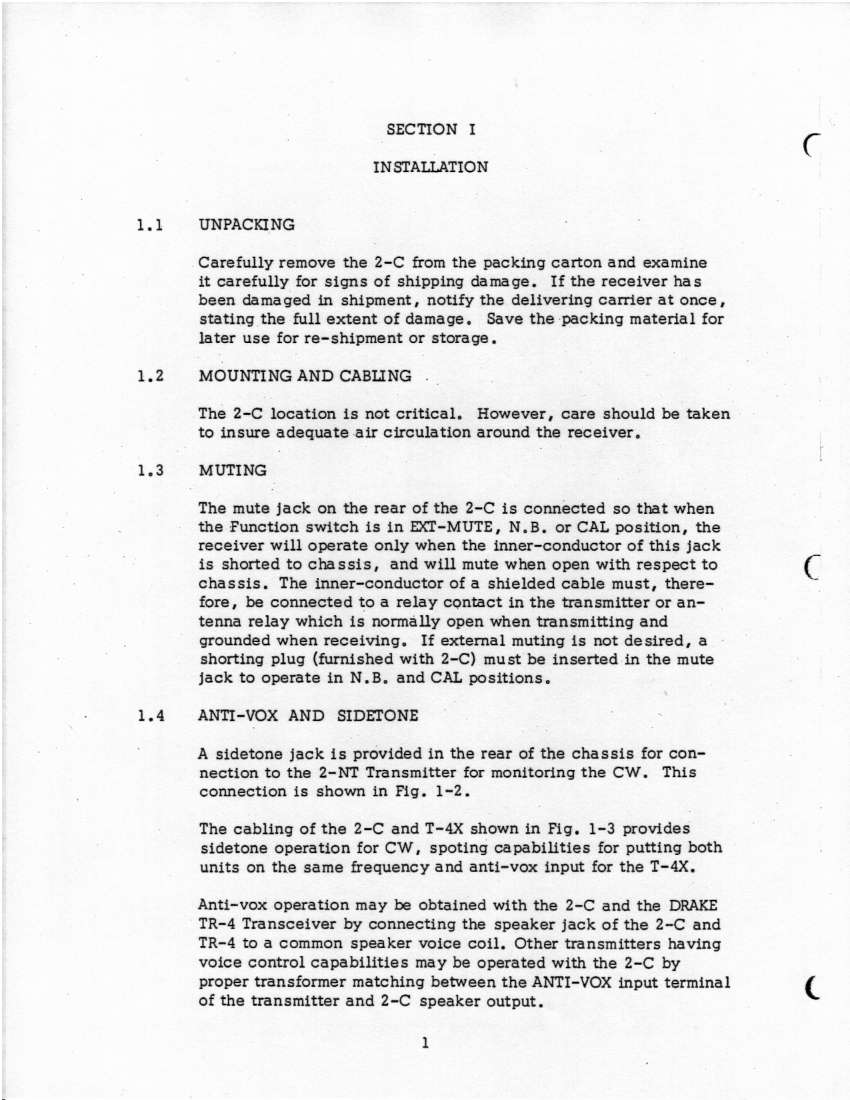 SECTION I

INSTALLATION

1.1 UNPACKING

Carefully remove the 2-C from the packing carton and examine it carefully for signs of shipping damage. If the receiver has been damaged in shipment, notify the delivering carrier at once, stating the full extent of damage. Save the packing material for later use for re-shipment or storage.

1.2 MOUNTING AND CABLING

The 2-C location is not critical. However, care should be taken to insure adequate air circulation around the receiver.

1.3 MUTING

The mute jack on the rear of the 2-C is connected so that when the Function switch is in EXT-MUTE, N.B. or CAL position, the receiver will operate only when the inner-conductor of this jack is shorted to chassis, and will mute when open with respect to chassis. The inner-conductor of a shielded cable must, therefore, be connected to a relay contact in the transmitter or antenna relay which is normally open when transmitting and grounded when receiving. If external muting is not desired, a shorting plug (furnished with 2-C) must be inserted in the mute jack to operate in N.B. and CAL positions.

1.4 ANTI-VOX AND SIDETONE

A sidetone jack is provided in the rear of the chassis for connection to the 2-NT Transmitter for monitoring the CW. This connection is shown in Fig. 1-2.

The cabling of the 2-C and T-4X shown in Fig. 1-3 provides sidetone operation for CW, spoting capabilities for putting both units on the same frequency and anti-vox input for the T-4X.

Anti-vox operation may be obtained with the 2-C and the DRAKE TR-4 Transceiver by connecting the speaker jack of the 2-C and TR-4 to a common speaker voice coil. Other transmitters having voice control capabilities may be operated with the 2-C by proper transformer matching between the ANTI-VOX input terminal of the transmitter and 2-C speaker output.

1